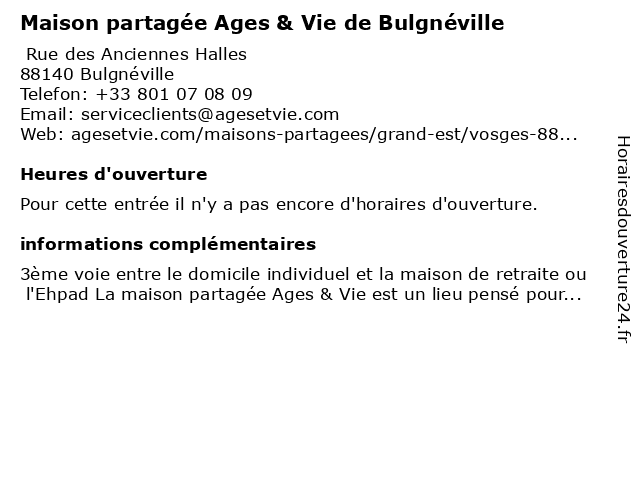 Maison partagée Ages & Vie de Bulgnéville

Rue des Anciennes Halles
88140 Bulgnéville
Telefon: +33 801 07 08 09
Email: serviceclients@agesetvie.com
Web: agesetvie.com/maisons-partagees/grand-est/vosges-88...

Heures d'ouverture

Pour cette entrée il n'y a pas encore d'horaires d'ouverture.

informations complémentaires

3ème voie entre le domicile individuel et la maison de retraite ou l'Ehpad La maison partagée Ages & Vie est un lieu pensé pour...

Horairesdouverture24.fr